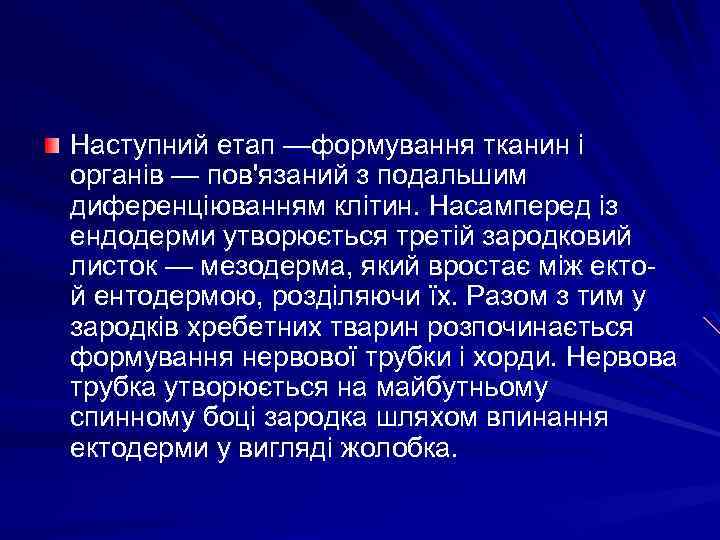 Наступний етап —формування тканин і органів — пов'язаний з подальшим диференціюванням клітин. Насамперед із ендодерми утворюється третій зародковий листок — мезодерма, який вростає між екто- й ентодермою, розділяючи їх. Разом з тим у зародків хребетних тварин розпочинається формування нервової трубки і хорди. Нервова трубка утворюється на майбутньому спинному боці зародка шляхом впинання ектодерми у вигляді жолобка.